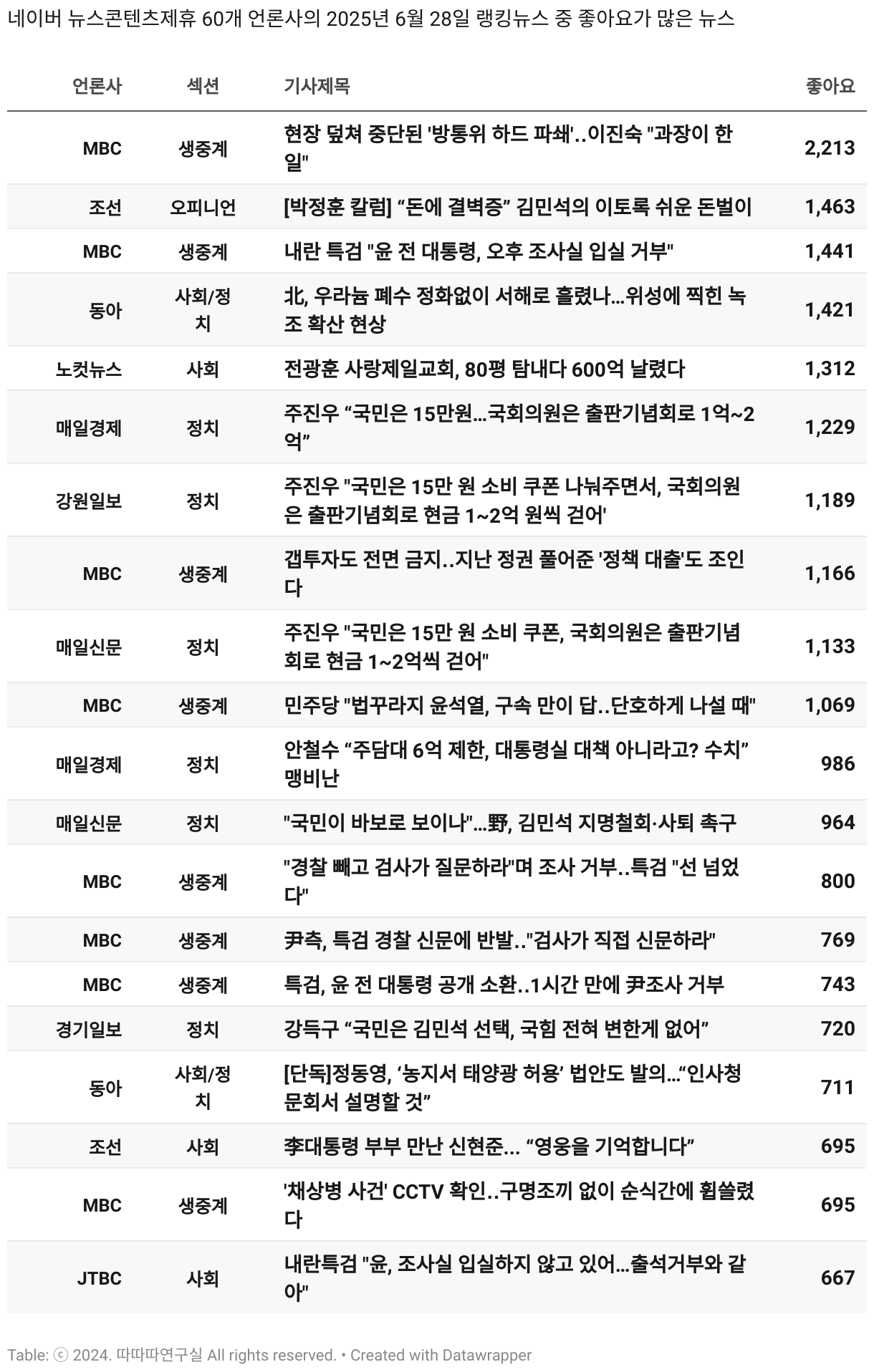 네이버 뉴스콘텐츠제휴 60개 언론사의 2025년 6월 28일 랭킹뉴스 중 좋아요가 많은 뉴스

| 언론사 | 섹션 | 기사제목 | 좋아요 |
|---|---|---|---|
| MBC | 생중계 | 현장 덮쳐 중단된 '방통위 하드 파쇄'..이진숙 "과장이 한 일" | 2,213 |
| 조선 | 오피니언 | [박정훈 칼럼] “돈에 결벽증” 김민석의 이토록 쉬운 돈벌이 | 1,463 |
| MBC | 생중계 | 내란 특검 "윤 전 대통령, 오후 조사실 입실 거부" | 1,441 |
| 동아 | 사회/정치 | 北, 우라늄 폐수 정화없이 서해로 흘렸나…위성에 찍힌 녹조 확산 현상 | 1,421 |
| 노컷뉴스 | 사회 | 전광훈 사랑제일교회, 80평 탐내다 600억 날렸다 | 1,312 |
| 매일경제 | 정치 | 주진우 “국민은 15만원…국회의원은 출판기념회로 1억~2억” | 1,229 |
| 강원일보 | 정치 | 주진우 "국민은 15만 원 소비 쿠폰 나눠주면서, 국회의원은 출판기념회로 현금 1~2억 원씩 걷어' | 1,189 |
| MBC | 생중계 | 갭투자도 전면 금지..지난 정권 풀어준 '정책 대출'도 조인다 | 1,166 |
| 매일신문 | 정치 | 주진우 "국민은 15만 원 소비 쿠폰, 국회의원은 출판기념회로 현금 1~2억씩 걷어" | 1,133 |
| MBC | 생중계 | 민주당 "법꾸라지 윤석열, 구속 만이 답..단호하게 나설 때" | 1,069 |
| 매일경제 | 정치 | 안철수 “주담대 6억 제한, 대통령실 대책 아니라고? 수치” 맹비난 | 986 |
| 매일신문 | 정치 | "국민이 바보로 보이나"…野, 김민석 지명철회·사퇴 촉구 | 964 |
| MBC | 생중계 | "경찰 빼고 검사가 질문하라"며 조사 거부..특검 "선 넘었다" | 800 |
| MBC | 생중계 | 尹측, 특검 경찰 신문에 반발.."검사가 직접 신문하라" | 769 |
| MBC | 생중계 | 특검, 윤 전 대통령 공개 소환..1시간 만에 尹조사 거부 | 743 |
| 경기일보 | 정치 | 강득구 “국민은 김민석 선택, 국힘 전혀 변한게 없어” | 720 |
| 동아 | 사회/정치 | [단독]정동영, ‘농지서 태양광 허용’ 법안도 발의…“인사청문회서 설명할 것” | 711 |
| 조선 | 사회 | 李대통령 부부 만난 신현준... “영웅을 기억합니다” | 695 |
| MBC | 생중계 | '채상병 사건' CCTV 확인..구명조끼 없이 순식간에 휩쓸렸다 | 695 |
| JTBC | 사회 | 내란특검 "윤, 조사실 입실하지 않고 있어…출석거부와 같아" | 667 |

Table: ⓒ 2024. 따따따연구실 All rights reserved. • Created with Datawrapper